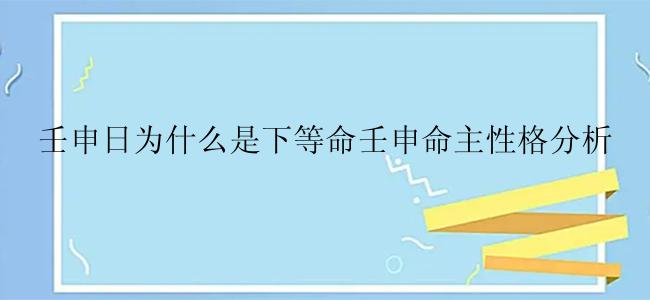 壬申日为什么是下等命壬申命主性格分析